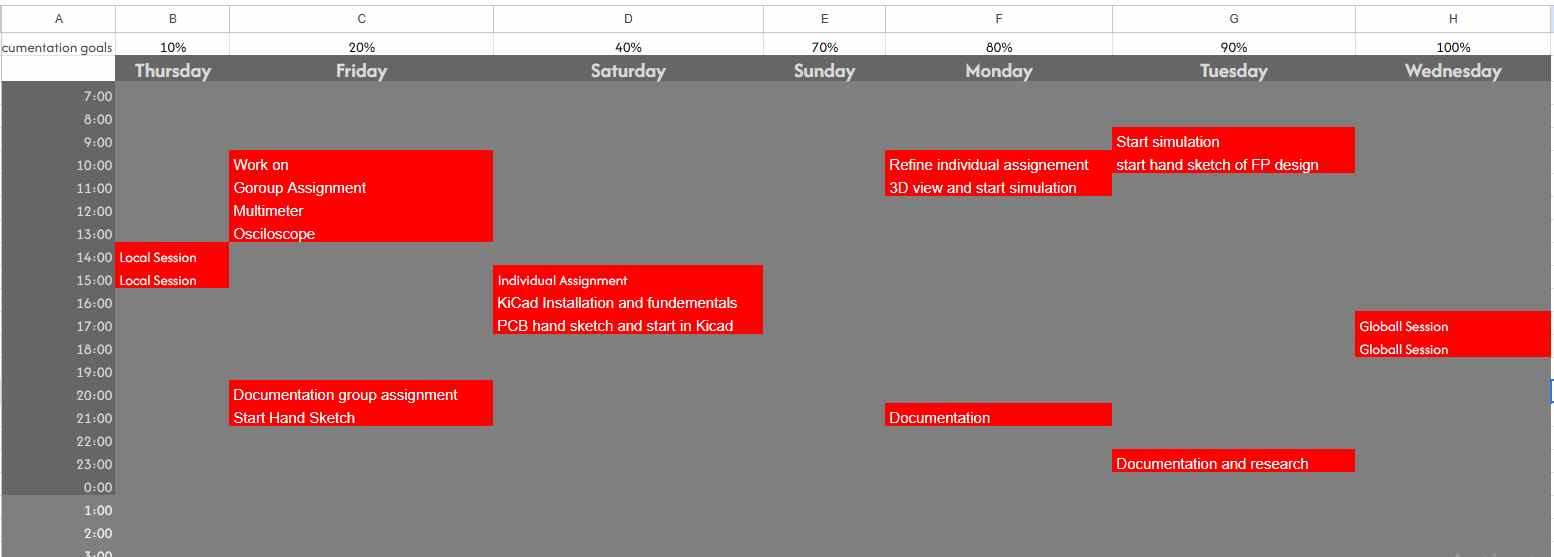 | A | B | C | D | E | F | G | H |
|---|---|---|---|---|---|---|---|
| cumentation goals | 10% | 20% | 40% | 70% | 80% | 90% | 100% |
| | Thursday | Friday | Saturday | Sunday | Monday | Tuesday | Wednesday |
| 7:00 | | | | | | | |
| 8:00 | | | | | | | |
| 9:00 | | | | | | Start simulation | |
| 10:00 | | Work on | | | Refine individual assignement | start hand sketch of FP design | |
| 11:00 | | Goroup Assignment | | | 3D view and start simulation | | |
| 12:00 | | Multimeter | | | | | |
| 13:00 | | Osciloscope | | | | | |
| 14:00 | Local Session | | | | | | |
| 15:00 | Local Session | | Individual Assignment | | | | |
| 16:00 | | | KiCad Installation and fundementals | | | | |
| 17:00 | | | PCB hand sketch and start in Kicad | | | | Globall Session |
| 18:00 | | | | | | | Globall Session |
| 19:00 | | | | | | | |
| 20:00 | | Documentation group assignment | | | | | |
| 21:00 | | Start Hand Sketch | | | Documentation | | |
| 22:00 | | | | | | | |
| 23:00 | | | | | | Documentation and research | |
| 0:00 | | | | | | | |
| 1:00 | | | | | | | |
| 2:00 | | | | | | | |
| 3:00 | | | | | | | |